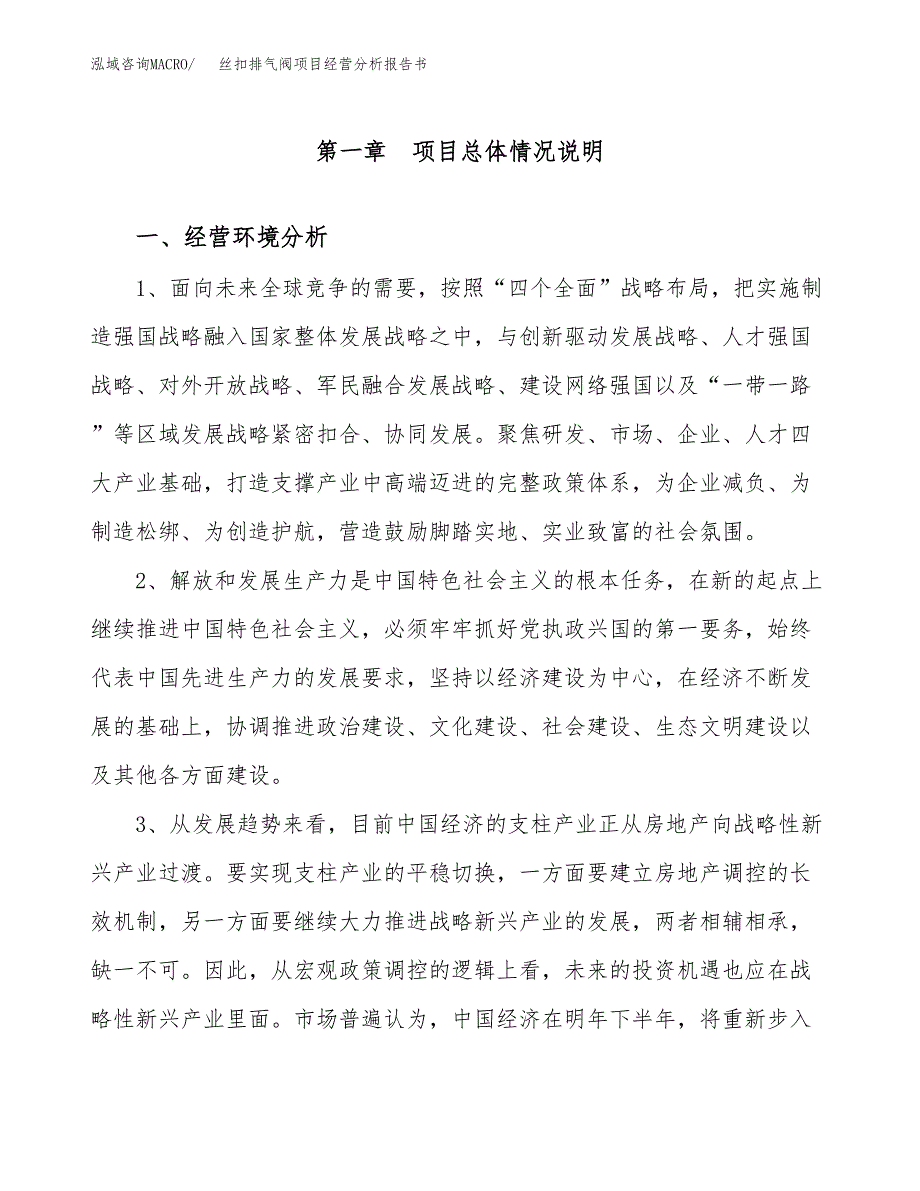 泓域咨询MACRO/　丝扣排气阀项目经营分析报告书

第一章　项目总体情况说明

一、经营环境分析

1、面向未来全球竞争的需要，按照“四个全面”战略布局，把实施制造强国战略融入国家整体发展战略之中，与创新驱动发展战略、人才强国战略、对外开放战略、军民融合发展战略、建设网络强国以及“一带一路”等区域发展战略紧密扣合、协同发展。聚焦研发、市场、企业、人才四大产业基础，打造支撑产业中高端迈进的完整政策体系，为企业减负、为制造松绑、为创造护航，营造鼓励脚踏实地、实业致富的社会氛围。

2、解放和发展生产力是中国特色社会主义的根本任务，在新的起点上继续推进中国特色社会主义，必须牢牢抓好党执政兴国的第一要务，始终代表中国先进生产力的发展要求，坚持以经济建设为中心，在经济不断发展的基础上，协调推进政治建设、文化建设、社会建设、生态文明建设以及其他各方面建设。

3、从发展趋势来看，目前中国经济的支柱产业正从房地产向战略性新兴产业过渡。要实现支柱产业的平稳切换，一方面要建立房地产调控的长效机制，另一方面要继续大力推进战略新兴产业的发展，两者相辅相承，缺一不可。因此，从宏观政策调控的逻辑上看，未来的投资机遇也应在战略性新兴产业里面。市场普遍认为，中国经济在明年下半年，将重新步入